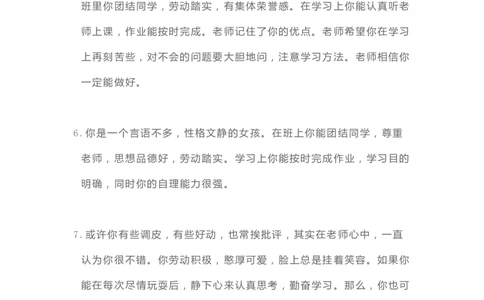 班里你团结同学，劳动踏实，有集体荣誉感。在学习上你能认真听老师上课，作业能按时完成。老师记住了你的优点。老师希望你在学习上再刻苦些，对不会的问题要大胆地问，注意学习方法。老师相信你一定能做好。

6. 你是一个言语不多，性格文静的女孩。在班上你能团结同学，尊重老师，思想品德好，劳动踏实。学习上你能按时完成作业，学习目的明确，同时你的自理能力很强。

7. 或许你有些调皮，有些好动，也常挨批评，其实在老师心中，一直认为你很不错。你劳动积极，憨厚可爱，脸上总是挂着笑容。如果你能在每次尽情玩耍后，静下心来认真思考，勤奋学习。那么，你也可